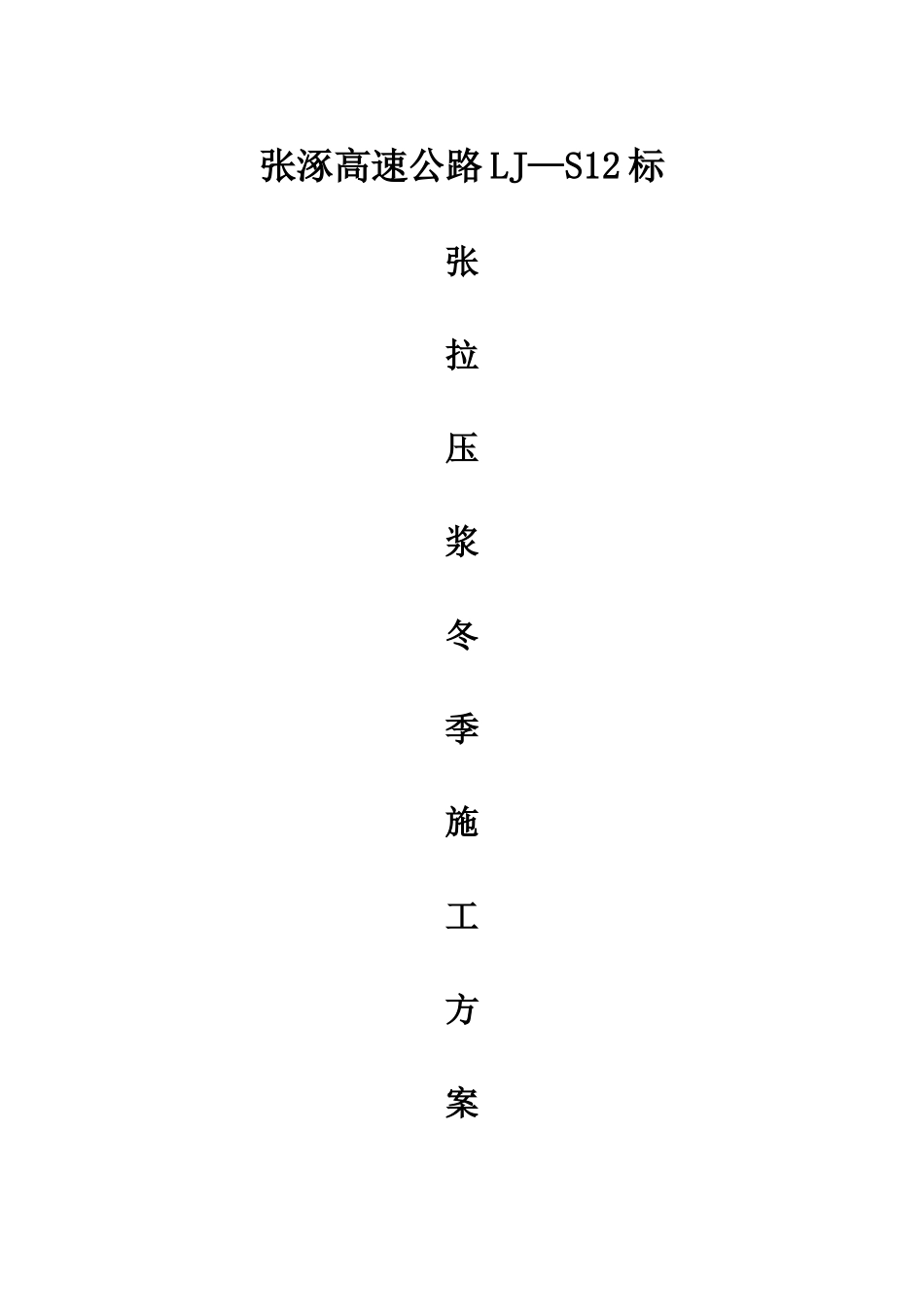 张涿高速公路LJ—S12标

张

拉

压

浆

冬

季

施

工

方

案